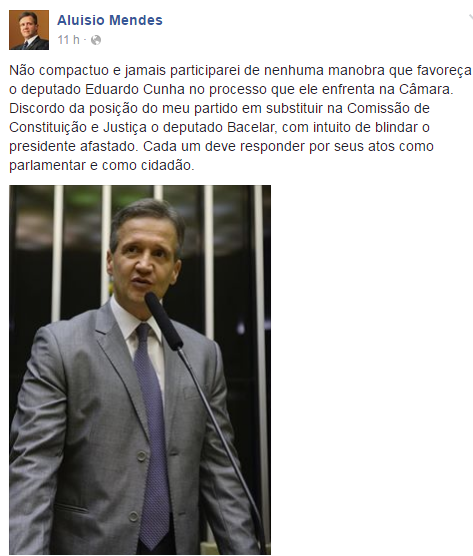 Aluisio Mendes
11 h ·

Não compactuo e jamais participarei de nenhuma manobra que favoreça o deputado Eduardo Cunha no processo que ele enfrenta na Câmara. Discordo da posição do meu partido em substituir na Comissão de Constituição e Justiça o deputado Bacelar, com intuito de blindar o presidente afastado. Cada um deve responder por seus atos como parlamentar e como cidadão.